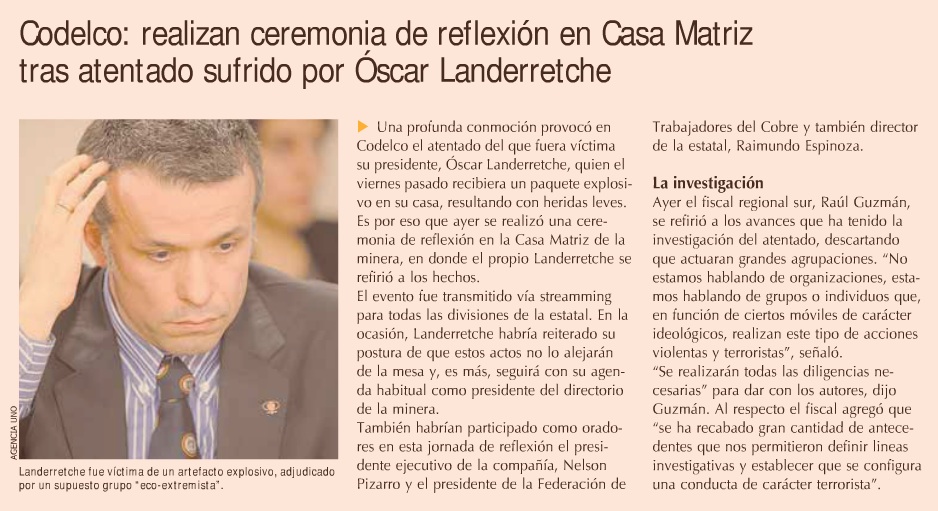 Codelco: realizan ceremonia de reflexión en Casa Matriz tras atentado sufrido por Óscar Landerretche

AGENCIA UNO

Landerretche fue víctima de un artefacto explosivo, adjudicado por un supuesto grupo "eco-extremista".

Una profunda conmoción provocó en Codelco el atentado del que fuera víctima su presidente, Óscar Landerretche, quien el viernes pasado recibiera un paquete explosivo en su casa, resultando con heridas leves. Es por eso que ayer se realizó una ceremonia de reflexión en la Casa Matriz de la minera, en donde el propio Landerretche se refirió a los hechos.
El evento fue transmitido vía streamming para todas las divisiones de la estatal. En la ocasión, Landerretche habría reiterado su postura de que estos actos no lo alejarán de la mesa y, es más, seguirá con su agenda habitual como presidente del directorio de la minera.
También habrían participado como oradores en esta jornada de reflexión el presidente ejecutivo de la compañía, Nelson Pizarro y el presidente de la Federación de Trabajadores del Cobre y también director de la estatal, Raimundo Espinoza.

La investigación
Ayer el fiscal regional sur, Raúl Guzmán, se refirió a los avances que ha tenido la investigación del atentado, descartando que actuaran grandes agrupaciones. "No estamos hablando de organizaciones, estamos hablando de grupos o individuos que, en función de ciertos móviles de carácter ideológicos, realizan este tipo de acciones violentas y terroristas", señaló.
"Se realizarán todas las diligencias necesarias" para dar con los autores, dijo Guzmán. Al respecto el fiscal agregó que "se ha recabado gran cantidad de antecedentes que nos permitieron definir líneas investigativas y establecer que se configura una conducta de carácter terrorista".